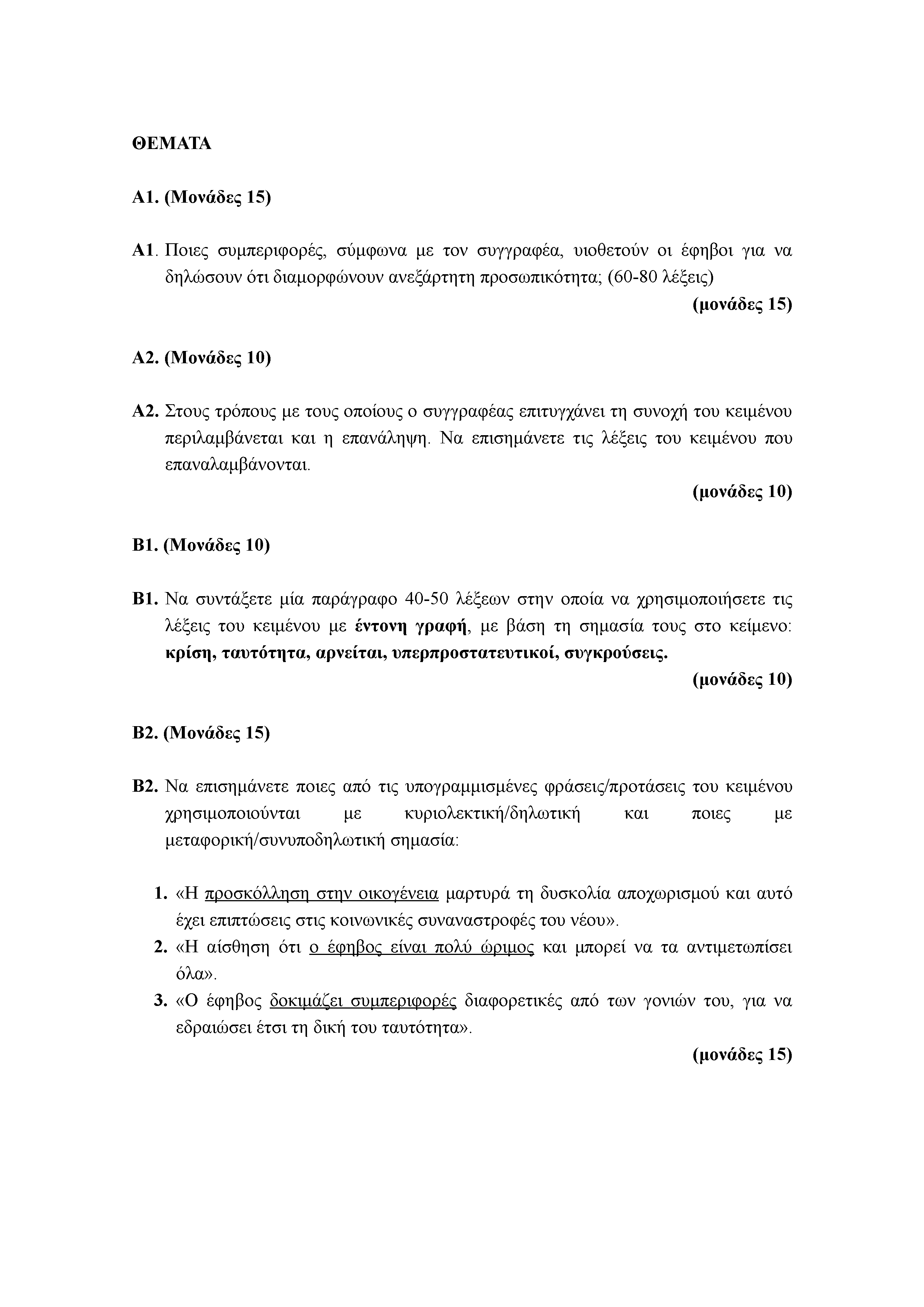 ΘΕΜΑΤΑ

Α1. (Μονάδες 15)

Α1. Ποιες συμπεριφορές, σύμφωνα με τον συγγραφέα, υιοθετούν οι έφηβοι για να δηλώσουν ότι διαμορφώνουν ανεξάρτητη προσωπικότητα; (60-80 λέξεις)

(μονάδες 15)

Α2. (Μονάδες 10)

Α2. Στους τρόπους με τους οποίους ο συγγραφέας επιτυγχάνει τη συνοχή του κειμένου περιλαμβάνεται και η επανάληψη. Να επισημάνετε τις λέξεις του κειμένου που επαναλαμβάνονται.

(μονάδες 10)

Β1. (Μονάδες 10)

Β1. Να συντάξετε μία παράγραφο 40-50 λέξεων στην οποία να χρησιμοποιήσετε τις λέξεις του κειμένου με έντονη γραφή, με βάση τη σημασία τους στο κείμενο: κρίση, ταυτότητα, αρνείται, υπερπροστατευτικοί, συγκρούσεις.

(μονάδες 10)

Β2. (Μονάδες 15)

Β2. Να επισημάνετε ποιες από τις υπογραμμισμένες φράσεις/προτάσεις του κειμένου χρησιμοποιούνται με κυριολεκτική/δηλωτική και ποιες με μεταφορική/συνυποδηλωτική σημασία:

1. «Η προσκόλληση στην οικογένεια μαρτυρά τη δυσκολία αποχωρισμού και αυτό έχει επιπτώσεις στις κοινωνικές συναναστροφές του νέου».
2. «Η αίσθηση ότι ο έφηβος είναι πολύ ώριμος και μπορεί να τα αντιμετωπίσει όλα».
3. «Ο έφηβος δοκιμάζει συμπεριφορές διαφορετικές από των γονιών του, για να εδραιώσει έτσι τη δική του ταυτότητα».

(μονάδες 15)